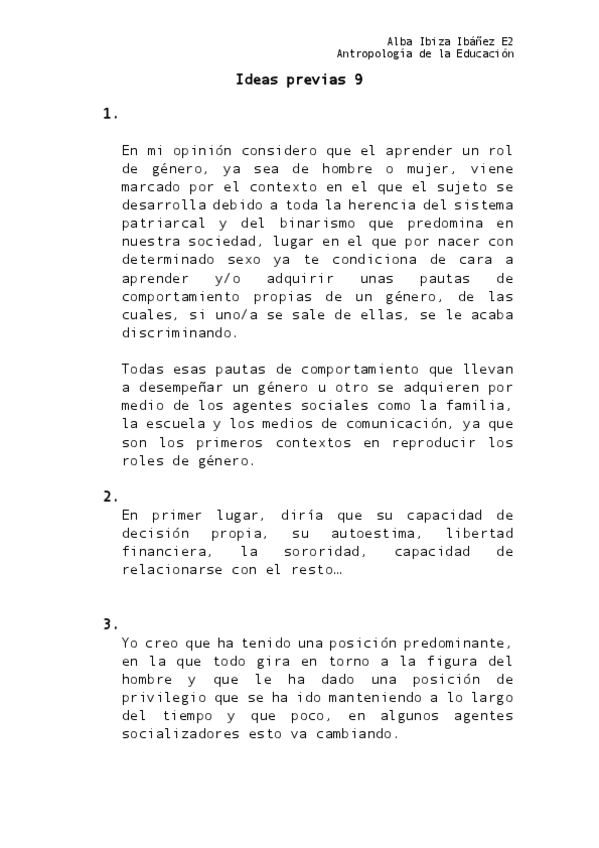 Alba Ibiza Ibáñez E2
Antropología de la Educación

Ideas previas 9

1.

En mi opinión considero que el aprender un rol de género, ya sea de hombre o mujer, viene marcado por el contexto en el que el sujeto se desarrolla debido a toda la herencia del sistema patriarcal y del binarismo que predomina en nuestra sociedad, lugar en el que por nacer con determinado sexo ya te condiciona de cara a aprender y/o adquirir unas pautas de comportamiento propias de un género, de las cuales, si uno/a se sale de ellas, se le acaba discriminando.

Todas esas pautas de comportamiento que llevan a desempeñar un género u otro se adquieren por medio de los agentes sociales como la familia, la escuela y los medios de comunicación, ya que son los primeros contextos en reproducir los roles de género.

2.
En primer lugar, diría que su capacidad de decisión propia, su autoestima, libertad financiera, la sororidad, capacidad de relacionarse con el resto…

3.
Yo creo que ha tenido una posición predominante, en la que todo gira en torno a la figura del hombre y que le ha dado una posición de privilegio que se ha ido manteniendo a lo largo del tiempo y que poco, en algunos agentes socializadores esto va cambiando.